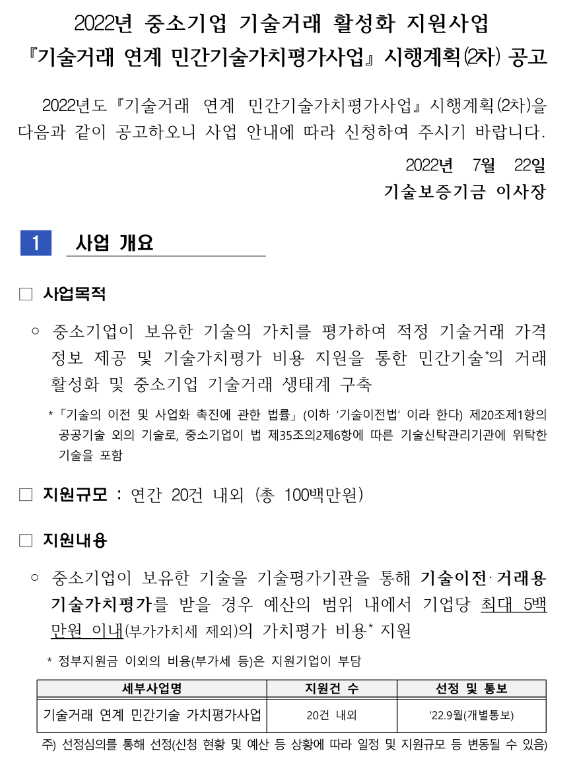 2022년 중소기업 기술거래 활성화 지원사업
『기술거래 연계 민간기술가치평가사업』 시행계획(2차) 공고

2022년도 『기술거래 연계 민간기술가치평가사업』 시행계획(2차)을 다음과 같이 공고하오니 사업 안내에 따라 신청하여 주시기 바랍니다.

2022년 7월 22일
기술보증기금 이사장

1 사업 개요

□ 사업목적

○ 중소기업이 보유한 기술의 가치를 평가하여 적정 기술거래 가격 정보 제공 및 기술가치평가 비용 지원을 통한 민간기술*의 거래 활성화 및 중소기업 기술거래 생태계 구축

* 「기술의 이전 및 사업화 촉진에 관한 법률」 (이하 '기술이전법' 이라 한다) 제20조제1항의 공공기술 외의 기술로, 중소기업이 법 제35조의2제6항에 따른 기술신탁관리기관에 위탁한 기술을 포함

□ 지원규모 : 연간 20건 내외 (총 100백만원)

□ 지원내용

○ 중소기업이 보유한 기술을 기술평가기관을 통해 기술이전·거래용 기술가치평가를 받을 경우 예산의 범위 내에서 기업당 최대 5백만원 이내(부가가치세 제외)의 가치평가 비용* 지원

* 정부지원금 이외의 비용(부가세 등)은 지원기업이 부담

| 세부사업명 | 지원건 수 | 선정 및 통보 |
|---|---|---|
| 기술거래 연계 민간기술 가치평가사업 | 20건 내외 | '22.9월(개별통보) |

주) 선정심의를 통해 선정(신청 현황 및 예산 등 상황에 따라 일정 및 지원규모 등 변동될 수 있음)